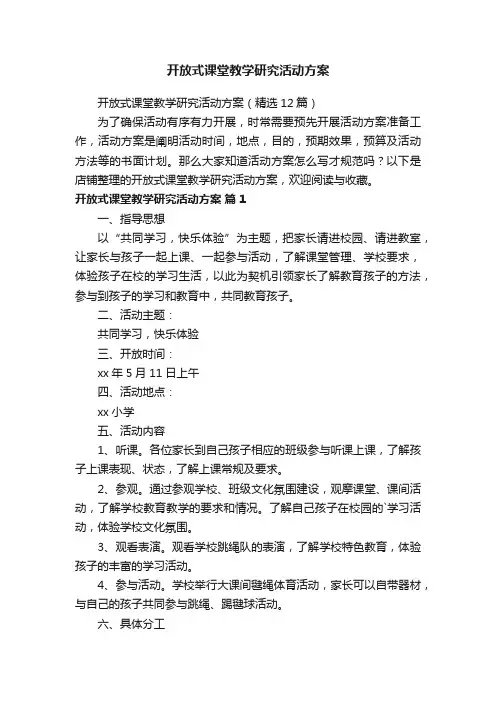 开放式课堂教学研究活动方案

开放式课堂教学研究活动方案（精选12篇）

为了确保活动有序有力开展，时常需要预先开展活动方案准备工作，活动方案是阐明活动时间，地点，目的，预期效果，预算及活动方法等的书面计划。那么大家知道活动方案怎么写才规范吗？以下是店铺整理的开放式课堂教学研究活动方案，欢迎阅读与收藏。

开放式课堂教学研究活动方案 篇1

一、指导思想

以“共同学习，快乐体验”为主题，把家长请进校园、请进教室，让家长与孩子一起上课、一起参与活动，了解课堂管理、学校要求，体验孩子在校的学习生活，以此为契机引领家长了解教育孩子的方法，参与到孩子的学习和教育中，共同教育孩子。

二、活动主题：

共同学习，快乐体验

三、开放时间：

xx年5月11日上午

四、活动地点：

xx小学

五、活动内容

1、听课。各位家长到自己孩子相应的班级参与听课上课，了解孩子上课表现、状态，了解上课常规及要求。

2、参观。通过参观学校、班级文化氛围建设，观摩课堂、课间活动，了解学校教育教学的要求和情况。了解自己孩子在校园的`学习活动，体验学校文化氛围。

3、观看表演。观看学校跳绳队的表演，了解学校特色教育，体验孩子的丰富的学习活动。

4、参与活动。学校举行大课间毽绳体育活动，家长可以自带器材，与自己的孩子共同参与跳绳、踢毽球活动。

六、具体分工